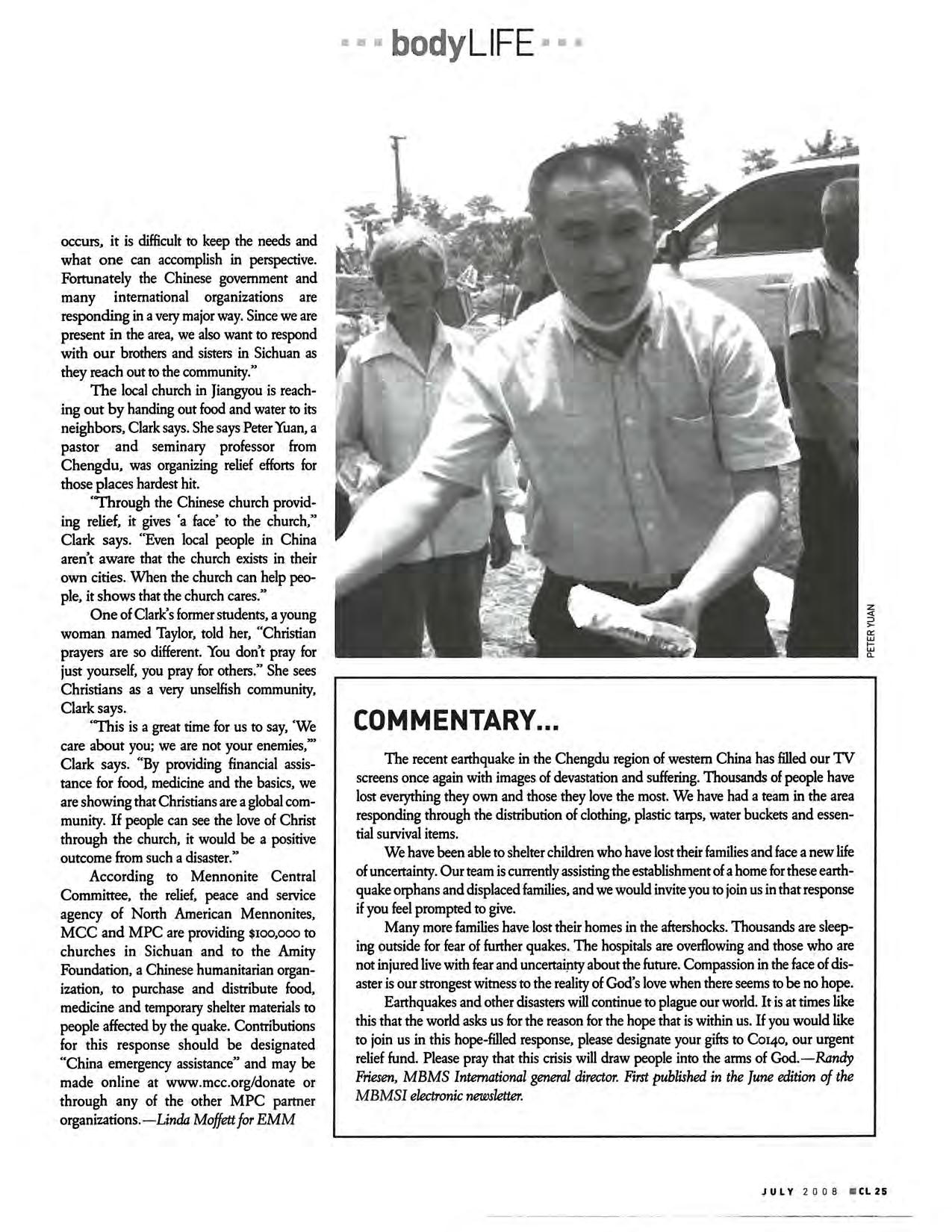 bodyLIFE

occurs, it is difficult to keep the needs and what one can accomplish in perspective. Fortunately the Chinese government and many international organizations are responding in a very major way. Since we are present in the area, we also want to respond with our brothers and sisters in Sichuan as they reach out to the community."

The local church in Jiangyou is reaching out by handing out food and water to its neighbors, Clark says. She says Peter Yuan, a pastor and seminary professor from Chengdu, was organizing relief efforts for those places hardest hit.

"Through the Chinese church providing relief, it gives 'a face' to the church," Clark says. "Even local people in China aren't aware that the church exists in their own cities. When the church can help people, it shows that the church cares."

One of Clark's former students, a young woman named Taylor, told her, "Christian prayers are so different. You don't pray for just yourself, you pray for others." She sees Christians as a very unselfish community, Clark says.

"This is a great time for us to say, 'We care about you; we are not your enemies,'" Clark says. "By providing financial assistance for food, medicine and the basics, we are showing that Christians are a global community. If people can see the love of Christ through the church, it would be a positive outcome from such a disaster."

According to Mennonite Central Committee, the relief, peace and service agency of North American Mennonites, MCC and MPC are providing $100,000 to churches in Sichuan and to the Amity Foundation, a Chinese humanitarian organization, to purchase and distribute food, medicine and temporary shelter materials to people affected by the quake. Contributions for this response should be designated "China emergency assistance" and may be made online at www.mcc.org/donate or through any of the other MPC partner organizations.—Linda Moffett for EMM

PETER YUAN

COMMENTARY...

The recent earthquake in the Chengdu region of western China has filled our TV screens once again with images of devastation and suffering. Thousands of people have lost everything they own and those they love the most. We have had a team in the area responding through the distribution of clothing, plastic tarps, water buckets and essential survival items.

We have been able to shelter children who have lost their families and face a new life of uncertainty. Our team is currently assisting the establishment of a home for these earthquake orphans and displaced families, and we would invite you to join us in that response if you feel prompted to give.

Many more families have lost their homes in the aftershocks. Thousands are sleeping outside for fear of further quakes. The hospitals are overflowing and those who are not injured live with fear and uncertainty about the future. Compassion in the face of disaster is our strongest witness to the reality of God's love when there seems to be no hope.

Earthquakes and other disasters will continue to plague our world. It is at times like this that the world asks us for the reason for the hope that is within us. If you would like to join us in this hope-filled response, please designate your gifts to C0140, our urgent relief fund. Please pray that this crisis will draw people into the arms of God.—Randy Friesen, MBMS International general director. First published in the June edition of the MBMSI electronic newsletter.

JULY 2008 CL 25